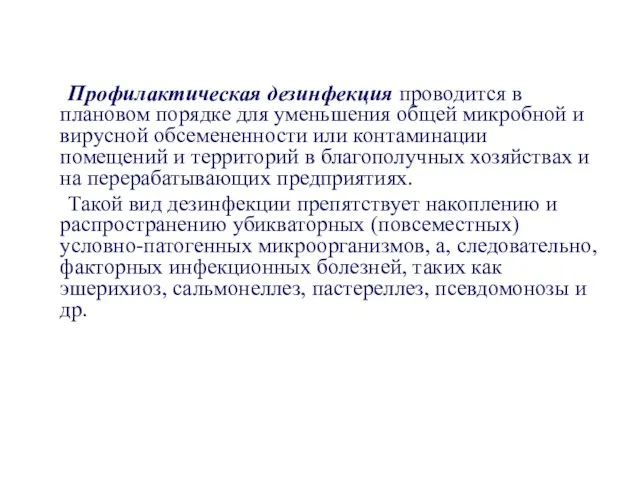 Профилактическая дезинфекция проводится в плановом порядке для уменьшения общей микробной и вирусной обсемененности или контаминации помещений и территорий в благополучных хозяйствах и на перерабатывающих предприятиях.

Такой вид дезинфекции препятствует накоплению и распространению убикваторных (повсеместных) условно-патогенных микроорганизмов, а, следовательно, факторных инфекционных болезней, таких как эшерихиоз, сальмонеллез, пастереллез, псевдомонозы и др.